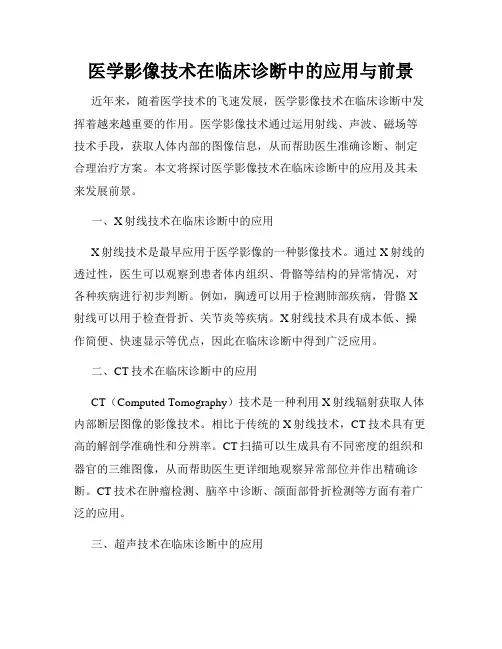 医学影像技术在临床诊断中的应用与前景

近年来，随着医学技术的飞速发展，医学影像技术在临床诊断中发挥着越来越重要的作用。医学影像技术通过运用射线、声波、磁场等技术手段，获取人体内部的图像信息，从而帮助医生准确诊断、制定合理治疗方案。本文将探讨医学影像技术在临床诊断中的应用及其未来发展前景。

一、X射线技术在临床诊断中的应用

X射线技术是最早应用于医学影像的一种影像技术。通过X射线的透过性，医生可以观察到患者体内组织、骨骼等结构的异常情况，对各种疾病进行初步判断。例如，胸透可以用于检测肺部疾病，骨骼X射线可以用于检查骨折、关节炎等疾病。X射线技术具有成本低、操作简便、快速显示等优点，因此在临床诊断中得到广泛应用。

二、CT技术在临床诊断中的应用

CT（Computed Tomography）技术是一种利用X射线辐射获取人体内部断层图像的影像技术。相比于传统的X射线技术，CT技术具有更高的解剖学准确性和分辨率。CT扫描可以生成具有不同密度的组织和器官的三维图像，从而帮助医生更详细地观察异常部位并作出精确诊断。CT技术在肿瘤检测、脑卒中诊断、颌面部骨折检测等方面有着广泛的应用。

三、超声技术在临床诊断中的应用